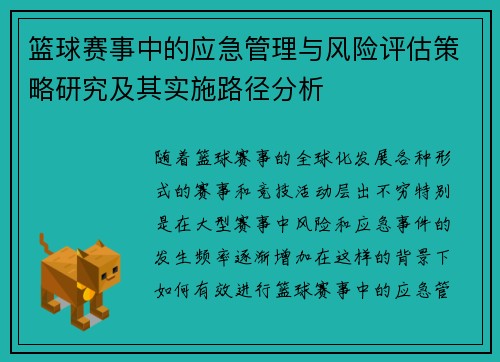 篮球赛事中的应急管理与风险评估策略研究及其实施路径分析

随着篮球赛事的全球化发展各种形式的赛事和竞技活动层出不穷特别是在大型赛事中风险和应急事件的发生频率逐渐增加在这样的背景下如何有效进行篮球赛事中的应急管